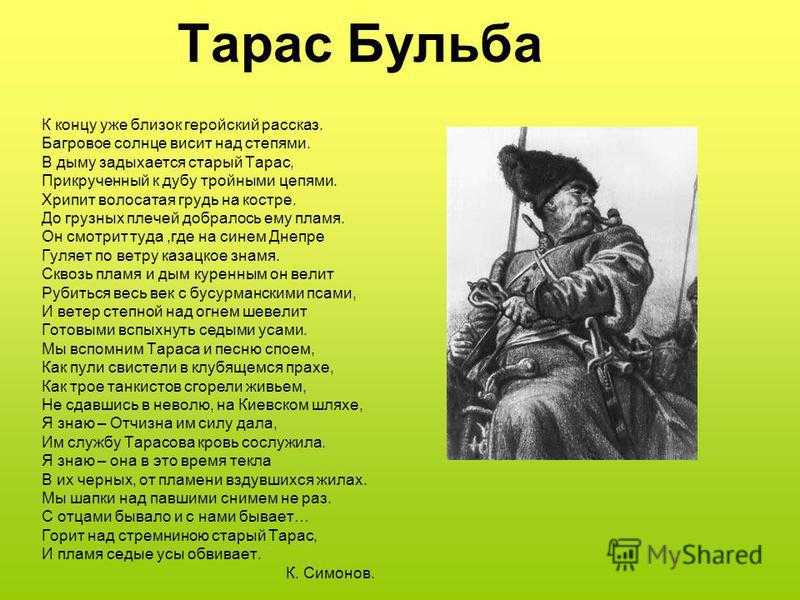 Тарас Бульба

К концу уже близок геройский рассказ.
Багровое солнце висит над степями.
В дыму задыхается старый Тарас,
Прикрученный к дубу тройными цепями.
Хрипит волосатая грудь на костре.
До грузных плечей добралось ему пламя.
Он смотрит туда ,где на синем Днепре
Гуляет по ветру казацкое знамя.
Сквозь пламя и дым куренным он велит
Рубиться весь век с бусурманскими псами,
И ветер степной над огнем шевелит
Готовыми вспыхнуть седыми усами.
Мы вспомним Тараса и песню споем,
Как пули свистели в клубящемся прахе,
Как трое танкистов сгорели живьем,
Не сдавшись в неволю, на Киевском шляхе,
Я знаю – Отчизна им силу дала,
Им службу Тарасова кровь сослужила.
Я знаю – она в это время текла
В их черных, от пламени вздувшихся жилах.
Мы шапки над павшими снимем не раз.
С отцами бывало и с нами бывает…
Горит над стремниною старый Тарас,
И пламя седые усы обвивает.

К. Симонов.

MyShared